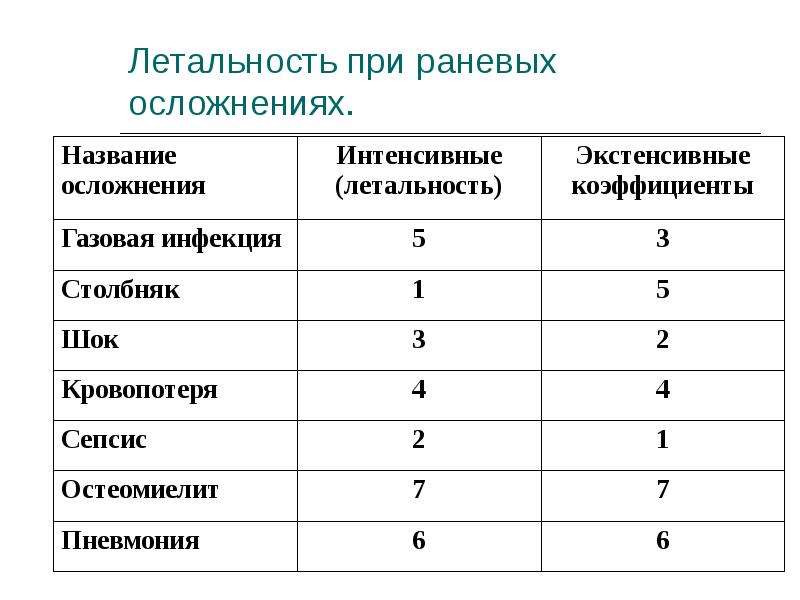 Летальность при раневых осложнениях.

| Название осложнения | Интенсивные (летальность) | Экстенсивные коэффициенты |
|---|---|---|
| Газовая инфекция | 5 | 3 |
| Столбняк | 1 | 5 |
| Шок | 3 | 2 |
| Кровопотеря | 4 | 4 |
| Сепсис | 2 | 1 |
| Остеомиелит | 7 | 7 |
| Пневмония | 6 | 6 |